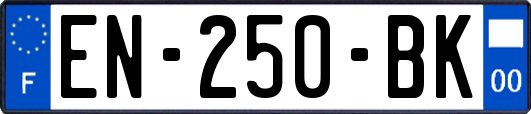 F
EN-250-BK
00